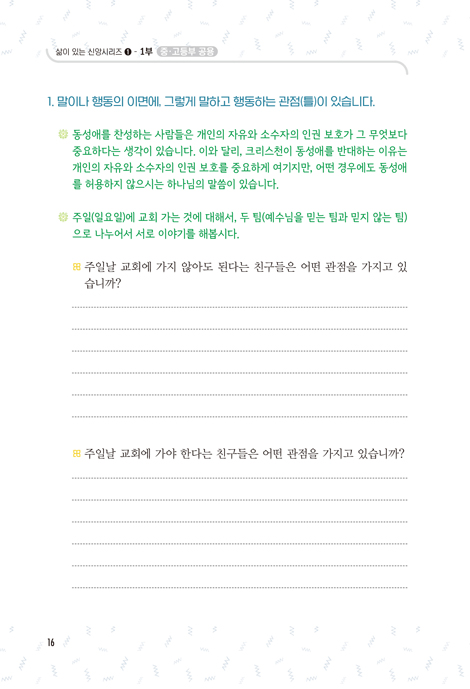 삶이 있는 신앙시리즈 ❶ - 1부 중·고등부 공용

1. 말이나 행동의 이면에, 그렇게 말하고 행동하는 관점(틀)이 있습니다.

동성애를 찬성하는 사람들은 개인의 자유와 소수자의 인권 보호가 그 무엇보다 중요하다는 생각이 있습니다. 이와 달리, 크리스천이 동성애를 반대하는 이유는 개인의 자유와 소수자의 인권 보호를 중요하게 여기지만, 어떤 경우에도 동성애를 허용하지 않으시는 하나님의 말씀이 있습니다.

주일(일요일)에 교회 가는 것에 대해서, 두 팀(예수님을 믿는 팀과 믿지 않는 팀)으로 나누어서 서로 이야기를 해봅시다.

주일날 교회에 가지 않아도 된다는 친구들은 어떤 관점을 가지고 있습니까?

주일날 교회에 가야 한다는 친구들은 어떤 관점을 가지고 있습니까?

16